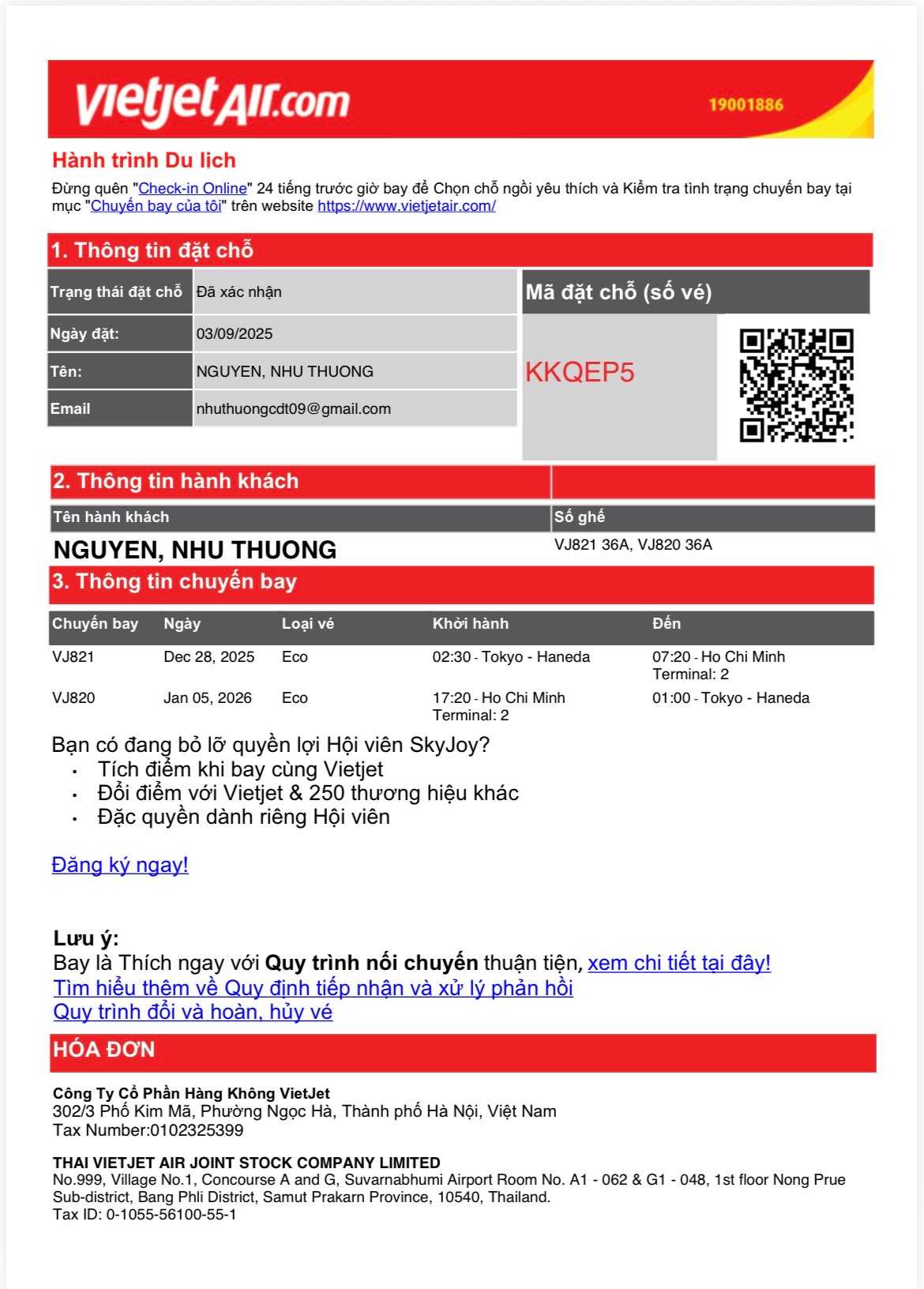 vietjetAir.com 19001886

Hành trình Du lịch
Đừng quên "Check-in Online" 24 tiếng trước giờ bay để Chọn chỗ ngồi yêu thích và Kiểm tra tình trạng chuyến bay tại mục "Chuyến bay của tôi" trên website https://www.vietjetair.com/

1. Thông tin đặt chỗ

| Trạng thái đặt chỗ | Đã xác nhận |
|---|---|
| Ngày đặt: | 03/09/2025 |
| Tên: | NGUYEN, NHU THUONG |
| Email | nhuthuongcdt09@gmail.com |

Mã đặt chỗ (số vé)
KKQEP5

2. Thông tin hành khách

| Tên hành khách | Số ghế |
|---|---|
| NGUYEN, NHU THUONG | VJ821 36A, VJ820 36A |

3. Thông tin chuyến bay

| Chuyến bay | Ngày | Loại vé | Khởi hành | Đến |
|---|---|---|---|---|
| VJ821 | Dec 28, 2025 | Eco | 02:30 - Tokyo - Haneda | 07:20 - Ho Chi Minh Terminal: 2 |
| VJ820 | Jan 05, 2026 | Eco | 17:20 - Ho Chi Minh Terminal: 2 | 01:00 - Tokyo - Haneda |

Bạn có đang bỏ lỡ quyền lợi Hội viên SkyJoy?
• Tích điểm khi bay cùng Vietjet
• Đổi điểm với Vietjet & 250 thương hiệu khác
• Đặc quyền dành riêng Hội viên

Đăng ký ngay!

Lưu ý:
Bay là Thích ngay với Quy trình nối chuyến thuận tiện, xem chi tiết tại đây!
Tìm hiểu thêm về Quy định tiếp nhận và xử lý phản hồi
Quy trình đổi và hoàn, hủy vé

HÓA ĐƠN

Công Ty Cổ Phần Hàng Không VietJet
302/3 Phố Kim Mã, Phường Ngọc Hà, Thành phố Hà Nội, Việt Nam
Tax Number:0102325399

THAI VIETJET AIR JOINT STOCK COMPANY LIMITED
No.999, Village No.1, Concourse A and G, Suvarnabhumi Airport Room No. A1 - 062 & G1 - 048, 1st floor Nong Prue Sub-district, Bang Phli District, Samut Prakarn Province, 10540, Thailand.
Tax ID: 0-1055-56100-55-1